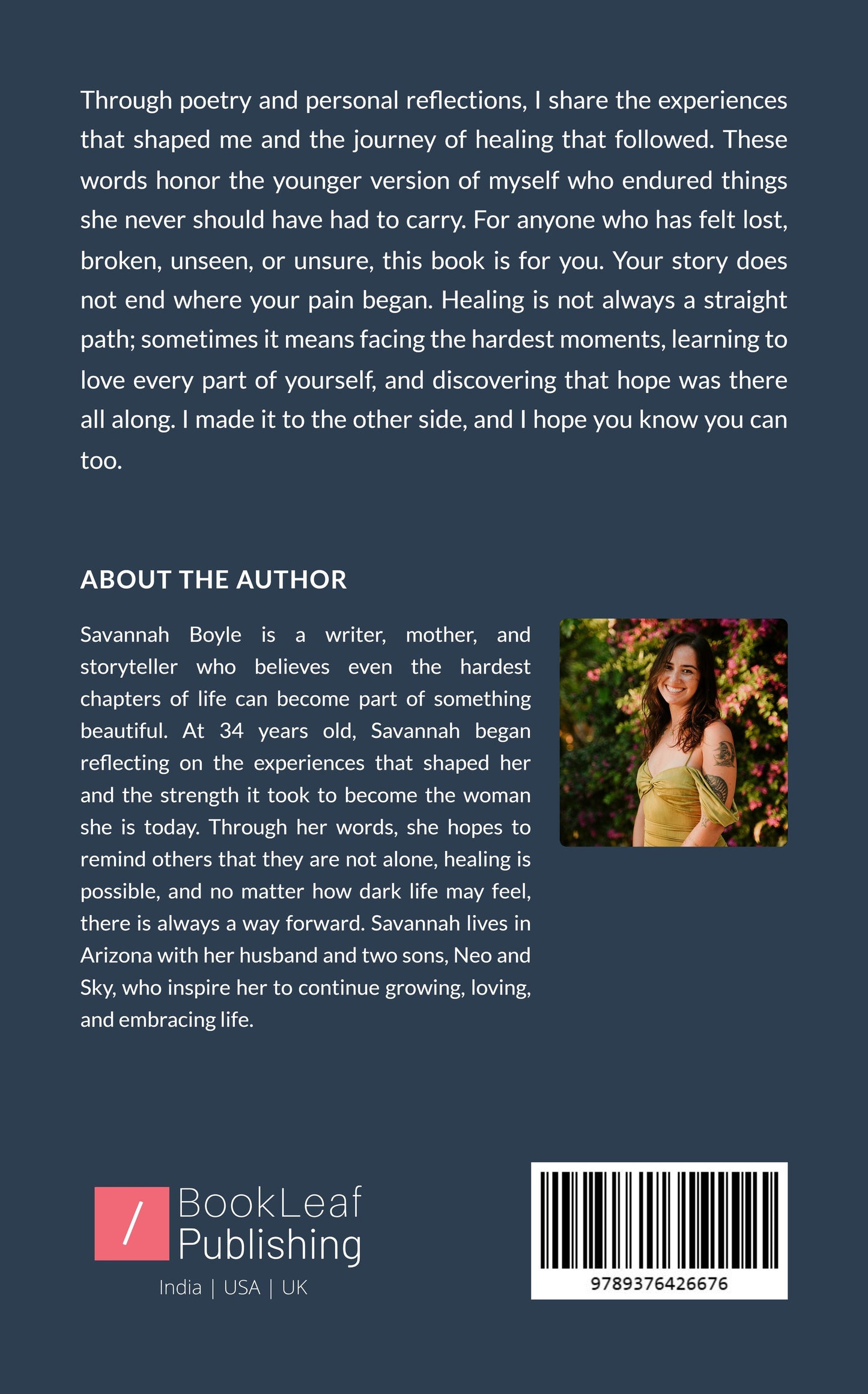 Through poetry and personal reflections, I share the experiences that shaped me and the journey of healing that followed. These words honor the younger version of myself who endured things she never should have had to carry. For anyone who has felt lost, broken, unseen, or unsure, this book is for you. Your story does not end where your pain began. Healing is not always a straight path; sometimes it means facing the hardest moments, learning to love every part of yourself, and discovering that hope was there all along. I made it to the other side, and I hope you know you can too.

ABOUT THE AUTHOR

Savannah Boyle is a writer, mother, and storyteller who believes even the hardest chapters of life can become part of something beautiful. At 34 years old, Savannah began reflecting on the experiences that shaped her and the strength it took to become the woman she is today. Through her words, she hopes to remind others that they are not alone, healing is possible, and no matter how dark life may feel, there is always a way forward. Savannah lives in Arizona with her husband and two sons, Neo and Sky, who inspire her to continue growing, loving, and embracing life.

/ BookLeaf Publishing
India | USA | UK

9789376426676